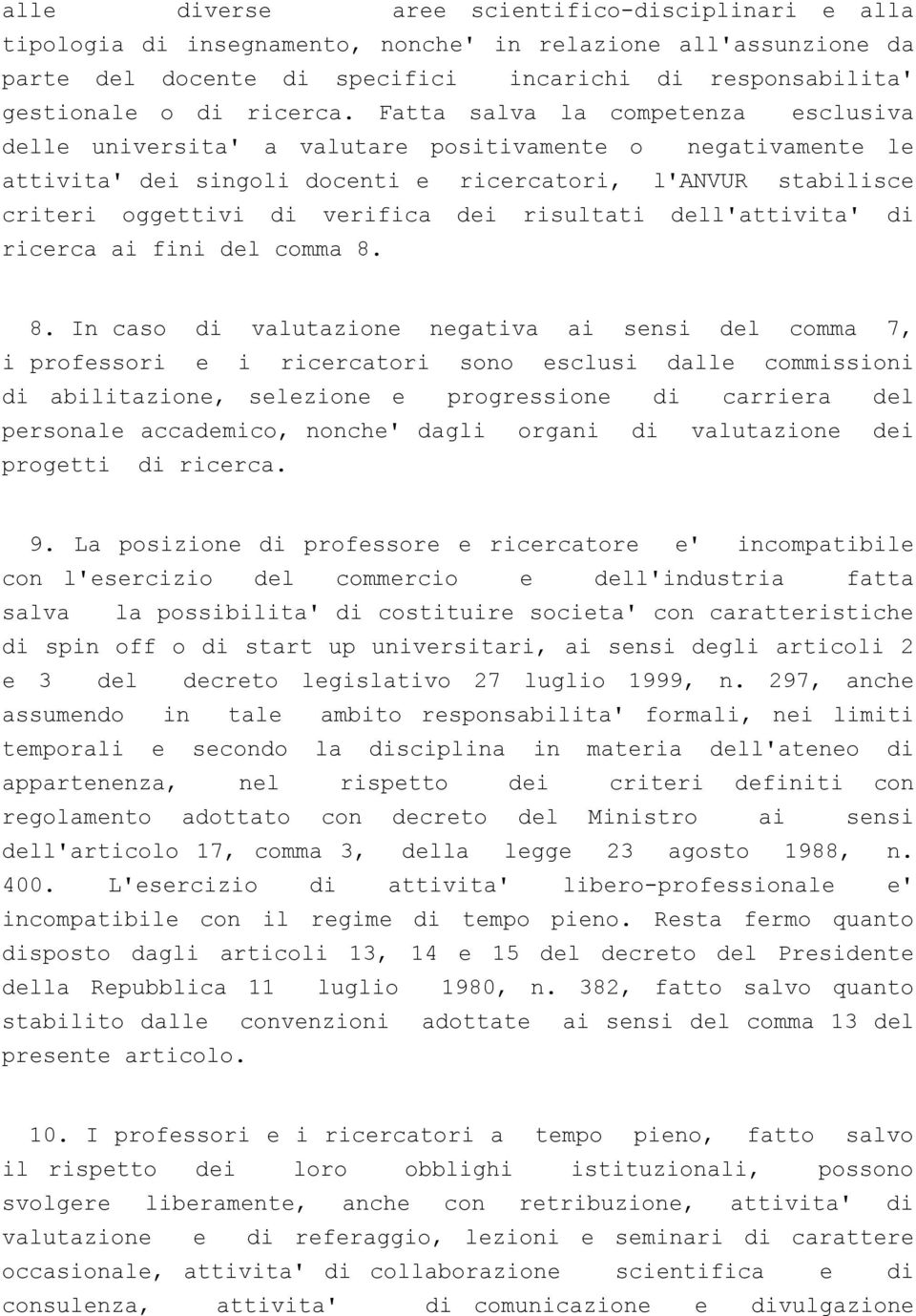 alle diverse aree scientifico-disciplinari e alla tipologia di insegnamento, nonche' in relazione all'assunzione da parte del docente di specifici incarichi di responsabilita' gestionale o di ricerca. Fatta salva la competenza esclusiva delle universita' a valutare positivamente o negativamente le attivita' dei singoli docenti e ricercatori, l'ANVUR stabilisce criteri oggettivi di verifica dei risultati dell'attivita' di ricerca ai fini del comma 8.

8. In caso di valutazione negativa ai sensi del comma 7, i professori e i ricercatori sono esclusi dalle commissioni di abilitazione, selezione e progressione di carriera del personale accademico, nonche' dagli organi di valutazione dei progetti di ricerca.

9. La posizione di professore e ricercatore e' incompatibile con l'esercizio del commercio e dell'industria fatta salva la possibilita' di costituire societa' con caratteristiche di spin off o di start up universitari, ai sensi degli articoli 2 e 3 del decreto legislativo 27 luglio 1999, n. 297, anche assumendo in tale ambito responsabilita' formali, nei limiti temporali e secondo la disciplina in materia dell'ateneo di appartenenza, nel rispetto dei criteri definiti con regolamento adottato con decreto del Ministro ai sensi dell'articolo 17, comma 3, della legge 23 agosto 1988, n. 400. L'esercizio di attivita' libero-professionale e' incompatibile con il regime di tempo pieno. Resta fermo quanto disposto dagli articoli 13, 14 e 15 del decreto del Presidente della Repubblica 11 luglio 1980, n. 382, fatto salvo quanto stabilito dalle convenzioni adottate ai sensi del comma 13 del presente articolo.

10. I professori e i ricercatori a tempo pieno, fatto salvo il rispetto dei loro obblighi istituzionali, possono svolgere liberamente, anche con retribuzione, attivita' di valutazione e di referaggio, lezioni e seminari di carattere occasionale, attivita' di collaborazione scientifica e di consulenza, attivita' di comunicazione e divulgazione